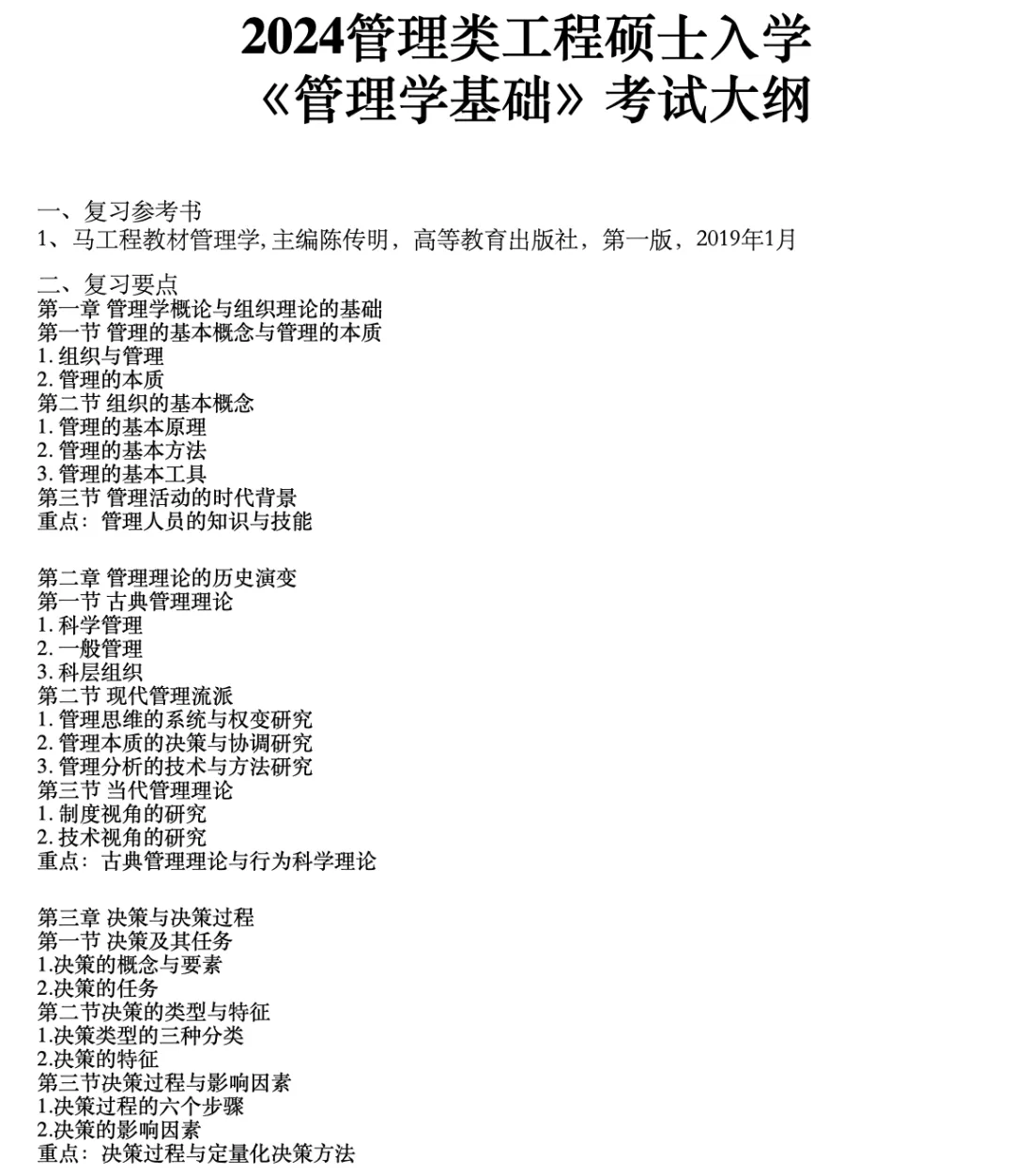 2024管理类工程硕士入学
《管理学基础》考试大纲

一、复习参考书
1、马工程教材管理学, 主编陈传明，高等教育出版社，第一版，2019年1月

二、复习要点
第一章 管理学概论与组织理论的基础
第一节 管理的基本概念与管理的本质
1. 组织与管理
2. 管理的本质
第二节 组织的基本概念
1. 管理的基本原理
2. 管理的基本方法
3. 管理的基本工具
第三节 管理活动的时代背景
重点：管理人员的知识与技能

第二章 管理理论的历史演变
第一节 古典管理理论
1. 科学管理
2. 一般管理
3. 科层组织
第二节 现代管理流派
1. 管理思维的系统与权变研究
2. 管理本质的决策与协调研究
3. 管理分析的技术与方法研究
第三节 当代管理理论
1. 制度视角的研究
2. 技术视角的研究
重点：古典管理理论与行为科学理论

第三章 决策与决策过程
第一节 决策及其任务
1.决策的概念与要素
2.决策的任务
第二节决策的类型与特征
1.决策类型的三种分类
2.决策的特征
第三节决策过程与影响因素
1.决策过程的六个步骤
2.决策的影响因素
重点：决策过程与定量化决策方法